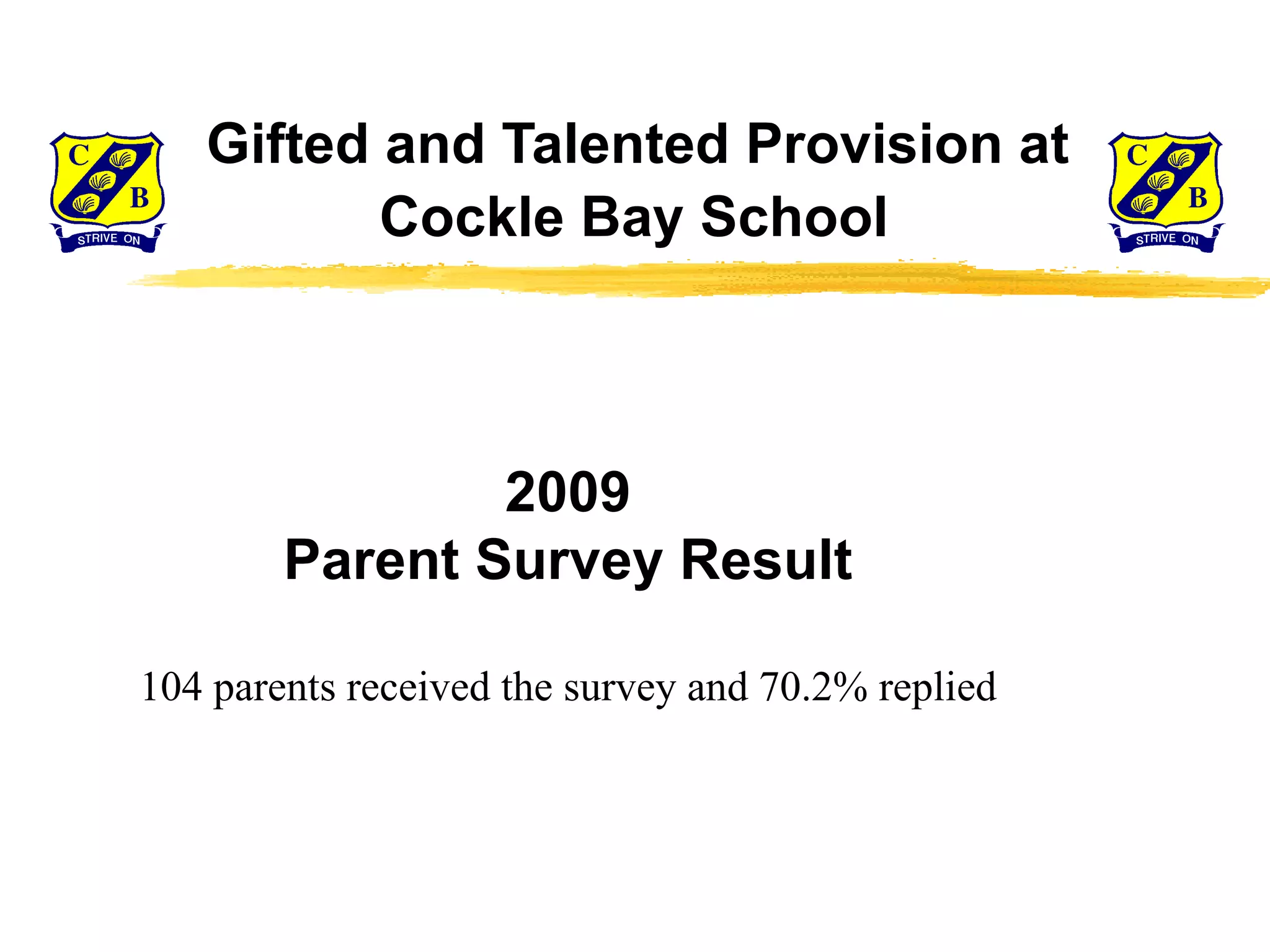 C B STRIVE ON

Gifted and Talented Provision at Cockle Bay School

C B STRIVE ON

2009
Parent Survey Result

104 parents received the survey and 70.2% replied